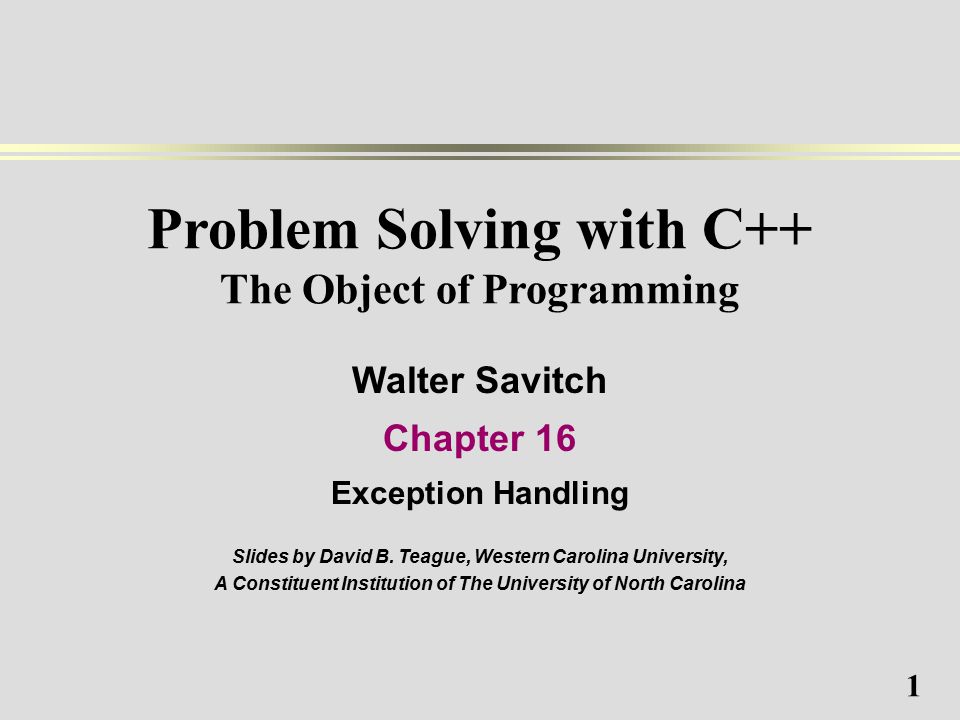 Problem Solving with C++
The Object of Programming

Walter Savitch

Chapter 16

Exception Handling

Slides by David B. Teague, Western Carolina University,
A Constituent Institution of The University of North Carolina

1